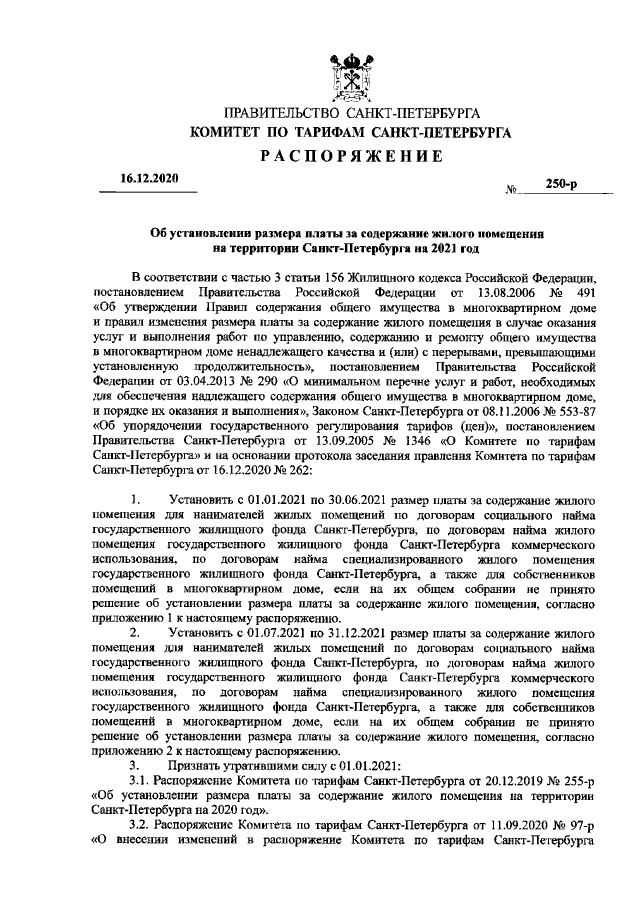 ПРАВИТЕЛЬСТВО САНКТ-ПЕТЕРБУРГА
КОМИТЕТ ПО ТАРИФАМ САНКТ-ПЕТЕРБУРГА
РАСПОРЯЖЕНИЕ

16.12.2020 № 250-р

Об установлении размера платы за содержание жилого помещения на территории Санкт-Петербурга на 2021 год

В соответствии с частью 3 статьи 156 Жилищного кодекса Российской Федерации, постановлением Правительства Российской Федерации от 13.08.2006 № 491 «Об утверждении Правил содержания общего имущества в многоквартирном доме и правил изменения размера платы за содержание жилого помещения в случае оказания услуг и выполнения работ по управлению, содержанию и ремонту общего имущества в многоквартирном доме ненадлежащего качества и (или) с перерывами, превышающими установленную продолжительность», постановлением Правительства Российской Федерации от 03.04.2013 № 290 «О минимальном перечне услуг и работ, необходимых для обеспечения надлежащего содержания общего имущества в многоквартирном доме, и порядке их оказания и выполнения», Законом Санкт-Петербурга от 08.11.2006 № 553-87 «Об упорядочении государственного регулирования тарифов (цен)», постановлением Правительства Санкт-Петербурга от 13.09.2005 № 1346 «О Комитете по тарифам Санкт-Петербурга» и на основании протокола заседания правления Комитета по тарифам Санкт-Петербурга от 16.12.2020 № 262:

1. Установить с 01.01.2021 по 30.06.2021 размер платы за содержание жилого помещения для нанимателей жилых помещений по договорам социального найма государственного жилищного фонда Санкт-Петербурга, по договорам найма жилого помещения государственного жилищного фонда Санкт-Петербурга коммерческого использования, по договорам найма специализированного жилого помещения государственного жилищного фонда Санкт-Петербурга, а также для собственников помещений в многоквартирном доме, если на их общем собрании не принято решение об установлении размера платы за содержание жилого помещения, согласно приложению 1 к настоящему распоряжению.

2. Установить с 01.07.2021 по 31.12.2021 размер платы за содержание жилого помещения для нанимателей жилых помещений по договорам социального найма государственного жилищного фонда Санкт-Петербурга, по договорам найма жилого помещения государственного жилищного фонда Санкт-Петербурга коммерческого использования, по договорам найма специализированного жилого помещения государственного жилищного фонда Санкт-Петербурга, а также для собственников помещений в многоквартирном доме, если на их общем собрании не принято решение об установлении размера платы за содержание жилого помещения, согласно приложению 2 к настоящему распоряжению.

3. Признать утратившими силу с 01.01.2021:

3.1. Распоряжение Комитета по тарифам Санкт-Петербурга от 20.12.2019 № 255-р «Об установлении размера платы за содержание жилого помещения на территории Санкт-Петербурга на 2020 год».

3.2. Распоряжение Комитета по тарифам Санкт-Петербурга от 11.09.2020 № 97-р «О внесении изменений в распоряжение Комитета по тарифам Санкт-Петербурга